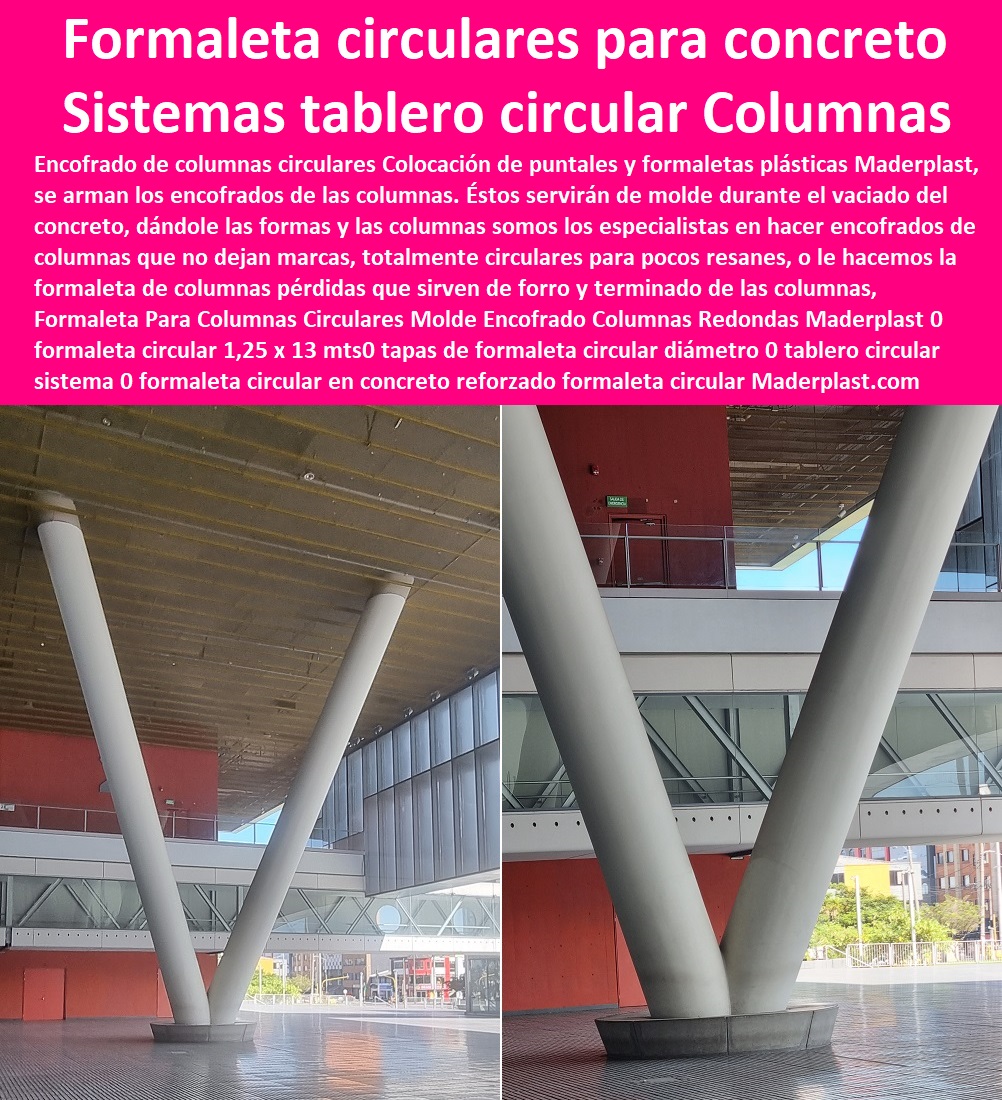 Formaleta circulares para concreto Sistemas tablero circular Columnas

Encofrado de columnas circulares Colocación de puntales y formaletas plásticas Maderplast, se arman los encofrados de las columnas. Éstos servirán de molde durante el vaciado del concreto, dándole las formas y las columnas somos los especialistas en hacer encofrados de columnas que no dejan marcas, totalmente circulares para pocos resanes, o le hacemos la formaleta de columnas pérdidas que sirven de forro y terminado de las columnas, Formaleta Para Columnas Circulares Molde Encofrado Columnas Redondas Maderplast 0 formaleta circular 1,25 x 13 mts0 tapas de formaleta circular diámetro 0 tablero circular sistema 0 formaleta circular en concreto reforzado formaleta circular Maderplast.com

SALIDA DE EMERGENCIA